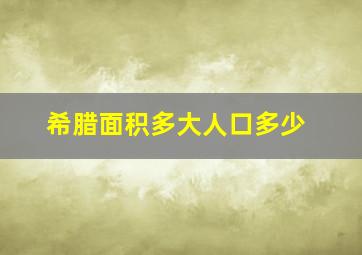 希腊面积多大人口多少